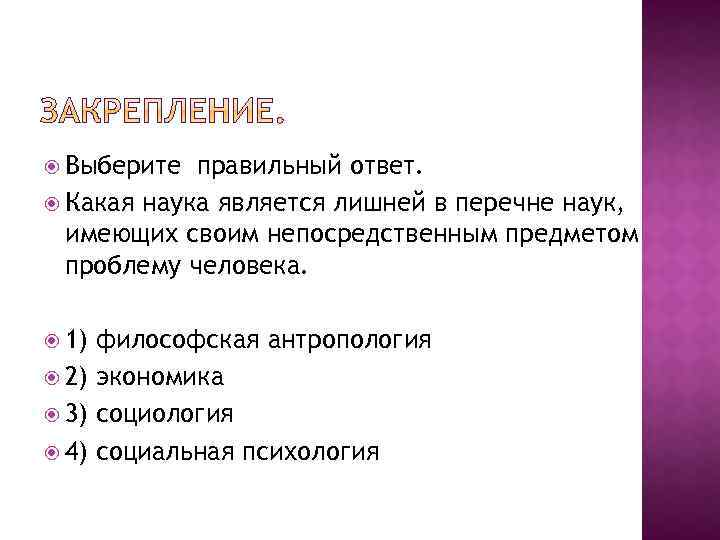 ЗАКРЕПЛЕНИЕ.

Выберите правильный ответ.

Какая наука является лишней в перечне наук, имеющих своим непосредственным предметом проблему человека.

1) философская антропология

2) экономика

3) социология

4) социальная психология